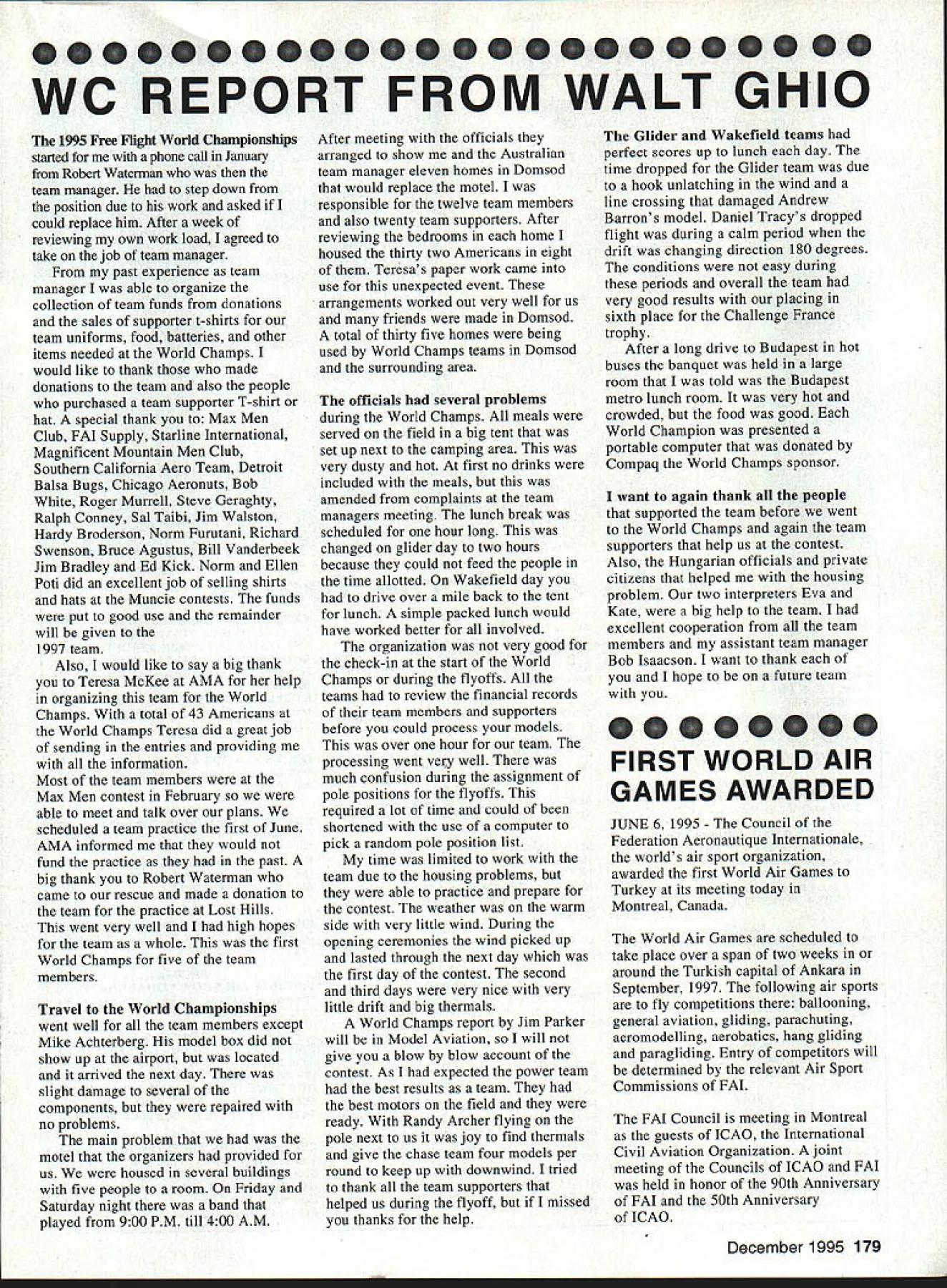 WC REPORT FROM WALT GHIO

The 1995 Free Flight World Championships started for me with a phone call in January from Robert Waterman who was then the team manager. He had to step down from the position due to his work and asked if I could replace him. After a week of reviewing my own work load, I agreed to take on the job of team manager.

From my past experience as team manager I was able to organize the collection of team funds from donations and the sales of supporter t-shirts for our team uniforms, food, batteries, and other items needed at the World Champs. I would like to thank those who made donations to the team and also the people who purchased a team supporter T-shirt or hat. A special thank you to: Max Men Club, FAI Supply, Starline International, Magnificent Mountain Men Club, Southern California Aero Team, Detroit Balsa Bugs, Chicago Aeronuts, Bob White, Roger Murrell, Steve Geraghty, Ralph Conney, Sal Taibi, Jim Walston, Hardy Broderson, Norm Furutani, Richard Swenson, Bruce Agustus, Bill Vanderbeek Jim Bradley and Ed Kick. Norm and Ellen Poti did an excellent job of selling shirts and hats at the Muncie contests. The funds were put to good use and the remainder will be given to the 1997 team.

Also, I would like to say a big thank you to Teresa McKee at AMA for her help in organizing this team for the World Champs. With a total of 43 Americans at the World Champs Teresa did a great job of sending in the entries and providing me with all the information.
Most of the team members were at the Max Men contest in February so we were able to meet and talk over our plans. We scheduled a team practice the first of June. AMA informed me that they would not fund the practice as they had in the past. A big thank you to Robert Waterman who came to our rescue and made a donation to the team for the practice at Lost Hills. This went very well and I had high hopes for the team as a whole. This was the first World Champs for five of the team members.

Travel to the World Championships went well for all the team members except Mike Achterberg. His model box did not show up at the airport, but was located and it arrived the next day. There was slight damage to several of the components, but they were repaired with no problems.

The main problem that we had was the motel that the organizers had provided for us. We were housed in several buildings with five people to a room. On Friday and Saturday night there was a band that played from 9:00 P.M. till 4:00 A.M.

After meeting with the officials they arranged to show me and the Australian team manager eleven homes in Domsod that would replace the motel. I was responsible for the twelve team members and also twenty team supporters. After reviewing the bedrooms in each home I housed the thirty two Americans in eight of them. Teresa's paper work came into use for this unexpected event. These arrangements worked out very well for us and many friends were made in Domsod. A total of thirty five homes were being used by World Champs teams in Domsod and the surrounding area.

The officials had several problems during the World Champs. All meals were served on the field in a big tent that was set up next to the camping area. This was very dusty and hot. At first no drinks were included with the meals, but this was amended from complaints at the team managers meeting. The lunch break was scheduled for one hour long. This was changed on glider day to two hours because they could not feed the people in the time allotted. On Wakefield day you had to drive over a mile back to the tent for lunch. A simple packed lunch would have worked better for all involved.

The organization was not very good for the check-in at the start of the World Champs or during the flyoffs. All the teams had to review the financial records of their team members and supporters before you could process your models. This was over one hour for our team. The processing went very well. There was much confusion during the assignment of pole positions for the flyoffs. This required a lot of time and could of been shortened with the use of a computer to pick a random pole position list.

My time was limited to work with the team due to the housing problems, but they were able to practice and prepare for the contest. The weather was on the warm side with very little wind. During the opening ceremonies the wind picked up and lasted through the next day which was the first day of the contest. The second and third days were very nice with very little drift and big thermals.

A World Champs report by Jim Parker will be in Model Aviation, so I will not give you a blow by blow account of the contest. As I had expected the power team had the best results as a team. They had the best motors on the field and they were ready. With Randy Archer flying on the pole next to us it was joy to find thermals and give the chase team four models per round to keep up with downwind. I tried to thank all the team supporters that helped us during the flyoff, but if I missed you thanks for the help.

The Glider and Wakefield teams had perfect scores up to lunch each day. The time dropped for the Glider team was due to a hook unlatching in the wind and a line crossing that damaged Andrew Barron's model. Daniel Tracy's dropped flight was during a calm period when the drift was changing direction 180 degrees. The conditions were not easy during these periods and overall the team had very good results with our placing in sixth place for the Challenge France trophy.

After a long drive to Budapest in hot buses the banquet was held in a large room that I was told was the Budapest metro lunch room. It was very hot and crowded, but the food was good. Each World Champion was presented a portable computer that was donated by Compaq the World Champs sponsor.

I want to again thank all the people that supported the team before we went to the World Champs and again the team supporters that help us at the contest. Also, the Hungarian officials and private citizens that helped me with the housing problem. Our two interpreters Eva and Kate, were a big help to the team. I had excellent cooperation from all the team members and my assistant team manager Bob Isaacson. I want to thank each of you and I hope to be on a future team with you.

FIRST WORLD AIR GAMES AWARDED

JUNE 6, 1995 - The Council of the Federation Aeronautique Internationale, the world's air sport organization, awarded the first World Air Games to Turkey at its meeting today in Montreal, Canada.

The World Air Games are scheduled to take place over a span of two weeks in or around the Turkish capital of Ankara in September, 1997. The following air sports are to fly competitions there: ballooning, general aviation, gliding, parachuting, aeromodelling, aerobatics, hang gliding and paragliding. Entry of competitors will be determined by the relevant Air Sport Commissions of FAI.

The FAI Council is meeting in Montreal as the guests of ICAO, the International Civil Aviation Organization. A joint meeting of the Councils of ICAO and FAI was held in honor of the 90th Anniversary of FAI and the 50th Anniversary of ICAO.

December 1995 179